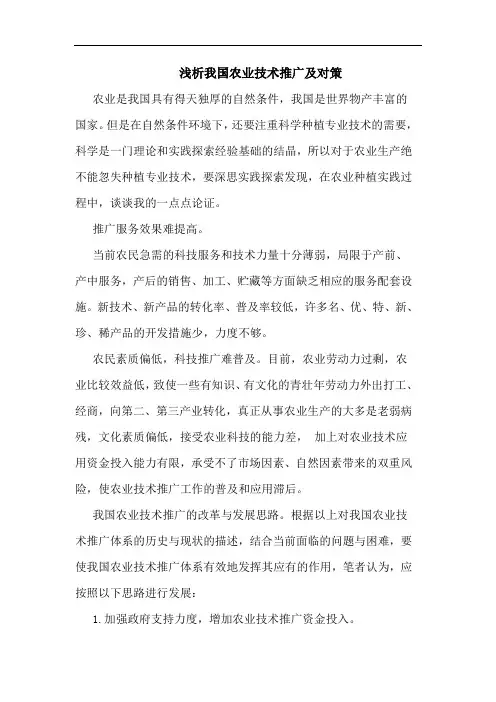 浅析我国农业技术推广及对策

农业是我国具有得天独厚的自然条件，我国是世界物产丰富的国家。但是在自然条件环境下，还要注重科学种植专业技术的需要，科学是一门理论和实践探索经验基础的结晶，所以对于农业生产绝不能忽失种植专业技术，要深思实践探索发现，在农业种植实践过程中，谈谈我的一点点论证。

推广服务效果难提高。

当前农民急需的科技服务和技术力量十分薄弱，局限于产前、产中服务，产后的销售、加工、贮藏等方面缺乏相应的服务配套设施。新技术、新产品的转化率、普及率较低，许多名、优、特、新、珍、稀产品的开发措施少，力度不够。

农民素质偏低，科技推广难普及。目前，农业劳动力过剩，农业比较效益低，致使一些有知识、有文化的青壮年劳动力外出打工、经商，向第二、第三产业转化，真正从事农业生产的大多是老弱病残，文化素质偏低，接受农业科技的能力差， 加上对农业技术应用资金投入能力有限，承受不了市场因素、自然因素带来的双重风险，使农业技术推广工作的普及和应用滞后。

我国农业技术推广的改革与发展思路。根据以上对我国农业技术推广体系的历史与现状的描述，结合当前面临的问题与困难，要使我国农业技术推广体系有效地发挥其应有的作用，笔者认为，应按照以下思路进行发展：

1. 加强政府支持力度，增加农业技术推广资金投入。